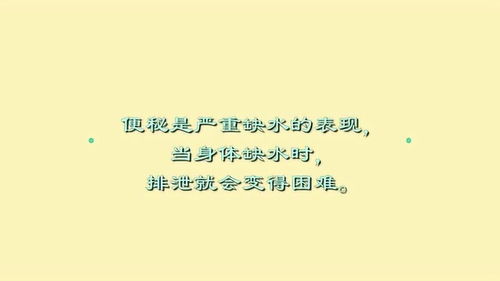 便秘是严重缺水的表现，
当身体缺水时，
排泄就会变得困难。